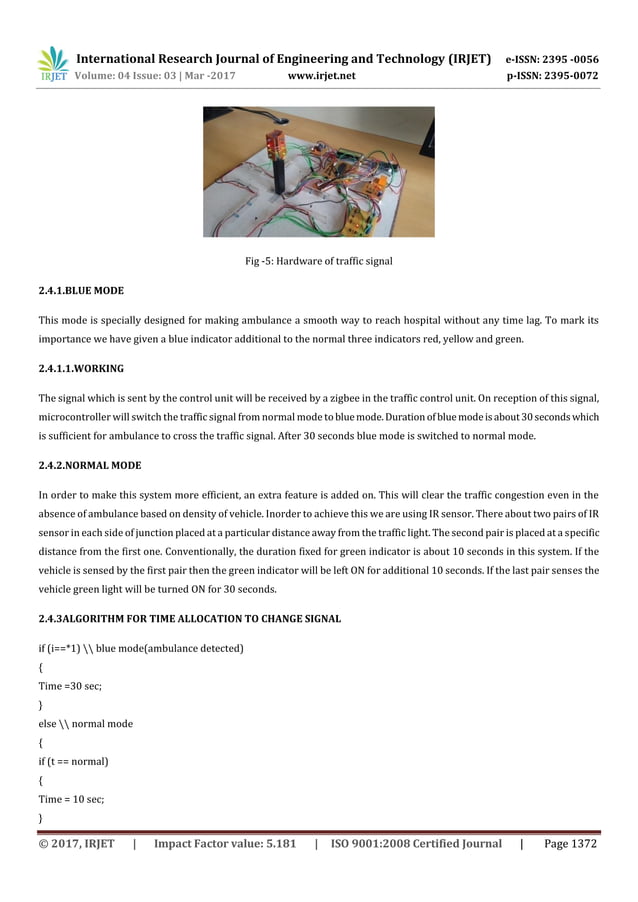 IRJET International Research Journal of Engineering and Technology (IRJET) e-ISSN: 2395 -0056
Volume: 04 Issue: 03 | Mar -2017 www.irjet.net p-ISSN: 2395-0072

Fig -5: Hardware of traffic signal

2.4.1.BLUE MODE

This mode is specially designed for making ambulance a smooth way to reach hospital without any time lag. To mark its importance we have given a blue indicator additional to the normal three indicators red, yellow and green.

2.4.1.1.WORKING

The signal which is sent by the control unit will be received by a zigbee in the traffic control unit. On reception of this signal, microcontroller will switch the traffic signal from normal mode to blue mode. Duration of blue mode is about 30 seconds which is sufficient for ambulance to cross the traffic signal. After 30 seconds blue mode is switched to normal mode.

2.4.2.NORMAL MODE

In order to make this system more efficient, an extra feature is added on. This will clear the traffic congestion even in the absence of ambulance based on density of vehicle. Inorder to achieve this we are using IR sensor. There about two pairs of IR sensor in each side of junction placed at a particular distance away from the traffic light. The second pair is placed at a specific distance from the first one. Conventionally, the duration fixed for green indicator is about 10 seconds in this system. If the vehicle is sensed by the first pair then the green indicator will be left ON for additional 10 seconds. If the last pair senses the vehicle green light will be turned ON for 30 seconds.

2.4.3ALGORITHM FOR TIME ALLOCATION TO CHANGE SIGNAL

if (i==*1) \\ blue mode(ambulance detected)
{
Time =30 sec;
}
else \\ normal mode
{
if (t == normal)
{
Time = 10 sec;
}

© 2017, IRJET | Impact Factor value: 5.181 | ISO 9001:2008 Certified Journal | Page 1372